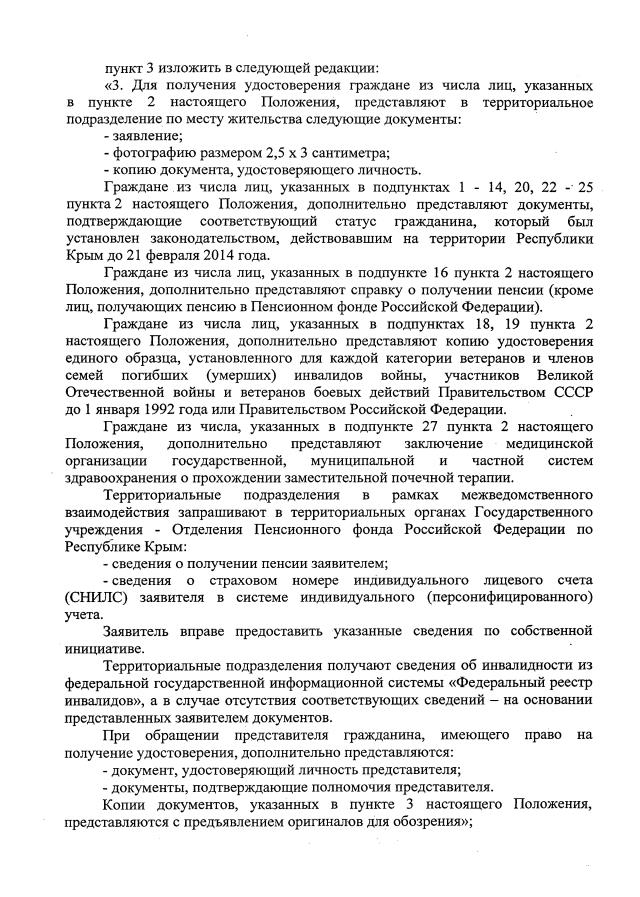 пункт 3 изложить в следующей редакции:

«3. Для получения удостоверения граждане из числа лиц, указанных в пункте 2 настоящего Положения, представляют в территориальное подразделение по месту жительства следующие документы:

- заявление;

- фотографию размером 2,5 х 3 сантиметра;

- копию документа, удостоверяющего личность.

Граждане из числа лиц, указанных в подпунктах 1 - 14, 20, 22 - 25 пункта 2 настоящего Положения, дополнительно представляют документы, подтверждающие соответствующий статус гражданина, который был установлен законодательством, действовавшим на территории Республики Крым до 21 февраля 2014 года.

Граждане из числа лиц, указанных в подпункте 16 пункта 2 настоящего Положения, дополнительно представляют справку о получении пенсии (кроме лиц, получающих пенсию в Пенсионном фонде Российской Федерации).

Граждане из числа лиц, указанных в подпунктах 18, 19 пункта 2 настоящего Положения, дополнительно представляют копию удостоверения единого образца, установленного для каждой категории ветеранов и членов семей погибших (умерших) инвалидов войны, участников Великой Отечественной войны и ветеранов боевых действий Правительством СССР до 1 января 1992 года или Правительством Российской Федерации.

Граждане из числа, указанных в подпункте 27 пункта 2 настоящего Положения, дополнительно представляют заключение медицинской организации государственной, муниципальной и частной систем здравоохранения о прохождении заместительной почечной терапии.

Территориальные подразделения в рамках межведомственного взаимодействия запрашивают в территориальных органах Государственного учреждения - Отделения Пенсионного фонда Российской Федерации по Республике Крым:

- сведения о получении пенсии заявителем;

- сведения о страховом номере индивидуального лицевого счета (СНИЛС) заявителя в системе индивидуального (персонифицированного) учета.

Заявитель вправе предоставить указанные сведения по собственной инициативе.

Территориальные подразделения получают сведения об инвалидности из федеральной государственной информационной системы «Федеральный реестр инвалидов», а в случае отсутствия соответствующих сведений – на основании представленных заявителем документов.

При обращении представителя гражданина, имеющего право на получение удостоверения, дополнительно представляются:

- документ, удостоверяющий личность представителя;

- документы, подтверждающие полномочия представителя.

Копии документов, указанных в пункте 3 настоящего Положения, представляются с предъявлением оригиналов для обозрения»;